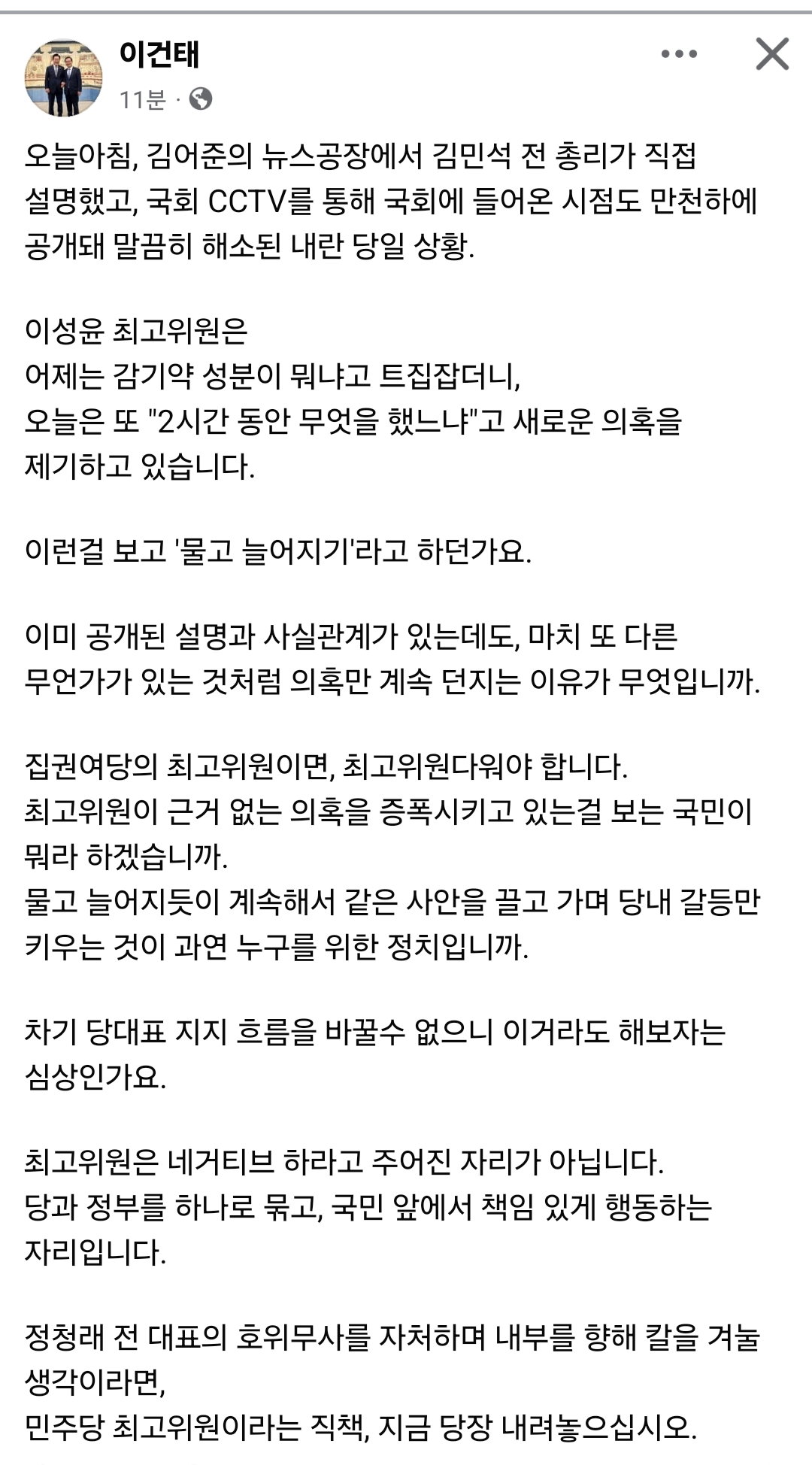 이건태
11분 ·

오늘아침, 김어준의 뉴스공장에서 김민석 전 총리가 직접 설명했고, 국회 CCTV를 통해 국회에 들어온 시점도 만천하에 공개돼 말끔히 해소된 내란 당일 상황.

이성윤 최고위원은
어제는 감기약 성분이 뭐냐고 트집잡더니,
오늘은 또 "2시간 동안 무엇을 했느냐"고 새로운 의혹을 제기하고 있습니다.

이런걸 보고 '물고 늘어지기'라고 하던가요.

이미 공개된 설명과 사실관계가 있는데도, 마치 또 다른 무언가가 있는 것처럼 의혹만 계속 던지는 이유가 무엇입니까.

집권여당의 최고위원이면, 최고위원다워야 합니다.
최고위원이 근거 없는 의혹을 증폭시키고 있는걸 보는 국민이 뭐라 하겠습니까.
물고 늘어지듯이 계속해서 같은 사안을 끌고 가며 당내 갈등만 키우는 것이 과연 누구를 위한 정치입니까.

차기 당대표 지지 흐름을 바꿀수 없으니 이거라도 해보자는 심상인가요.

최고위원은 네거티브 하라고 주어진 자리가 아닙니다.
당과 정부를 하나로 묶고, 국민 앞에서 책임 있게 행동하는 자리입니다.

정청래 전 대표의 호위무사를 자처하며 내부를 향해 칼을 겨눌 생각이라면,
민주당 최고위원이라는 직책, 지금 당장 내려놓으십시오.